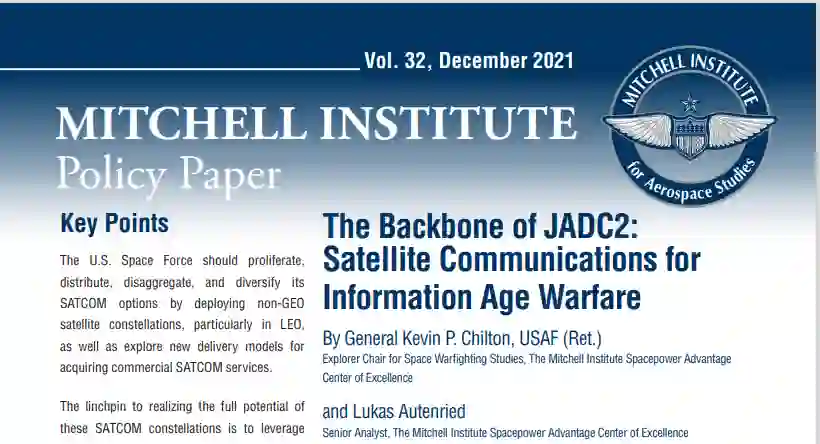 Vol. 32, December 2021

MITCHELL INSTITUTE
Policy Paper

MITCHELL INSTITUTE
for Aerospace Studies

Key Points

The U.S. Space Force should proliferate, distribute, disaggregate, and diversify its SATCOM options by deploying non-GEO satellite constellations, particularly in LEO, as well as explore new delivery models for acquiring commercial SATCOM services.

The linchpin to realizing the full potential of these SATCOM constellations is to leverage

The Backbone of JADC2: Satellite Communications for Information Age Warfare

By General Kevin P. Chilton, USAF (Ret.)
Explorer Chair for Space Warfighting Studies, The Mitchell Institute Spacepower Advantage Center of Excellence

and Lukas Autenried
Senior Analyst, The Mitchell Institute Spacepower Advantage Center of Excellence